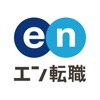 en
エン転職